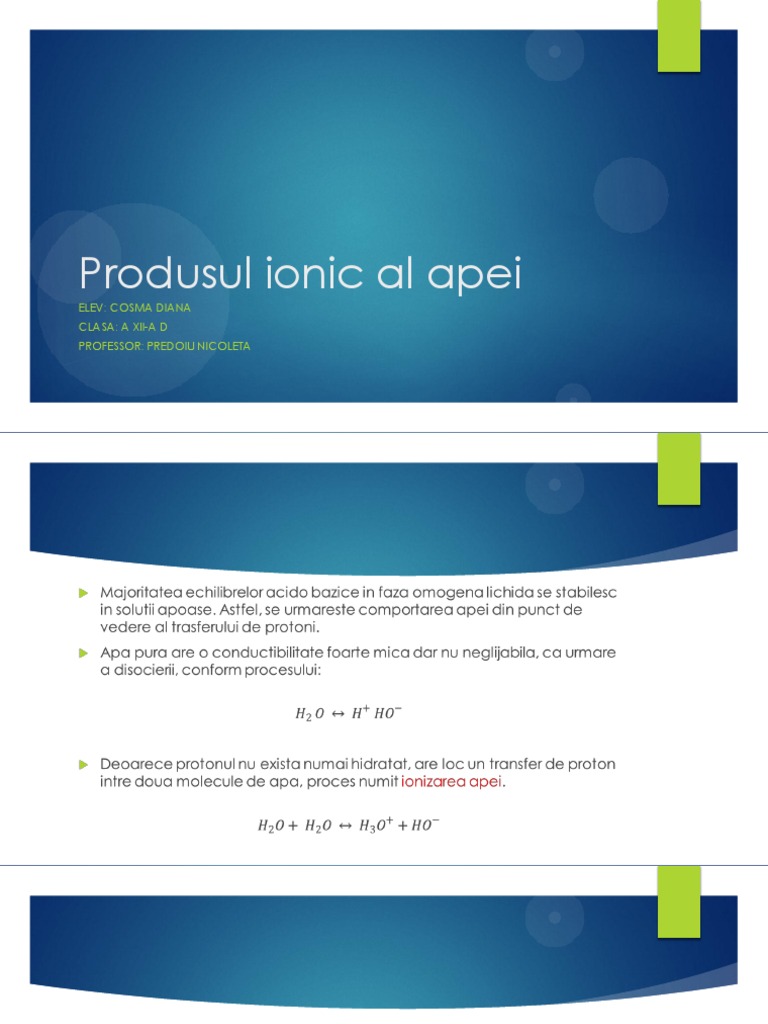 Produsul ionic al apei

ELEV: COSMA DIANA
CLASA: A XII-A D
PROFESSOR: PREDOIU NICOLETA

Majoritatea echilibrelor acido bazice in faza omogena lichida se stabilesc in solutii apoase. Astfel, se urmareste comportarea apei din punct de vedere al trasferului de protoni.

Apa pura are o conductibilitate foarte mica dar nu neglijabila, ca urmare a disocierii, conform procesului:

$H_2O \leftrightarrow H^+ HO^-$

Deoarece protonul nu exista numai hidratat, are loc un transfer de proton intre doua molecule de apa, proces numit ionizarea apei.

$H_2O + H_2O \leftrightarrow H_3O^+ + HO^-$